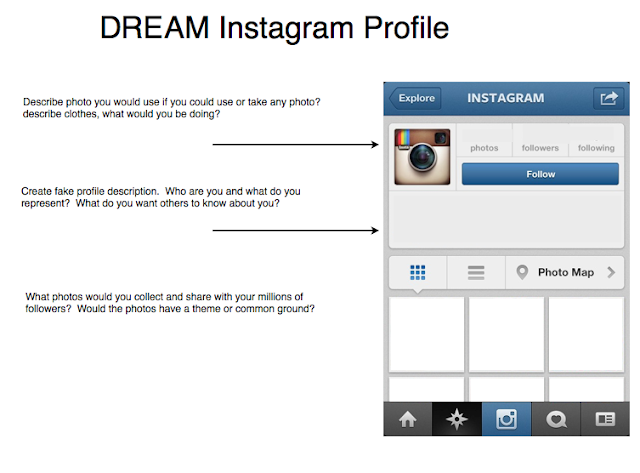 DREAM Instagram Profile

Describe photo you would use if you could use or take any photo? describe clothes, what would you be doing?

Create fake profile description. Who are you and what do you represent? What do you want others to know about you?

What photos would you collect and share with your millions of followers? Would the photos have a theme or common ground?

Explore

INSTAGRAM

photos

followers

following

Follow

Photo Map